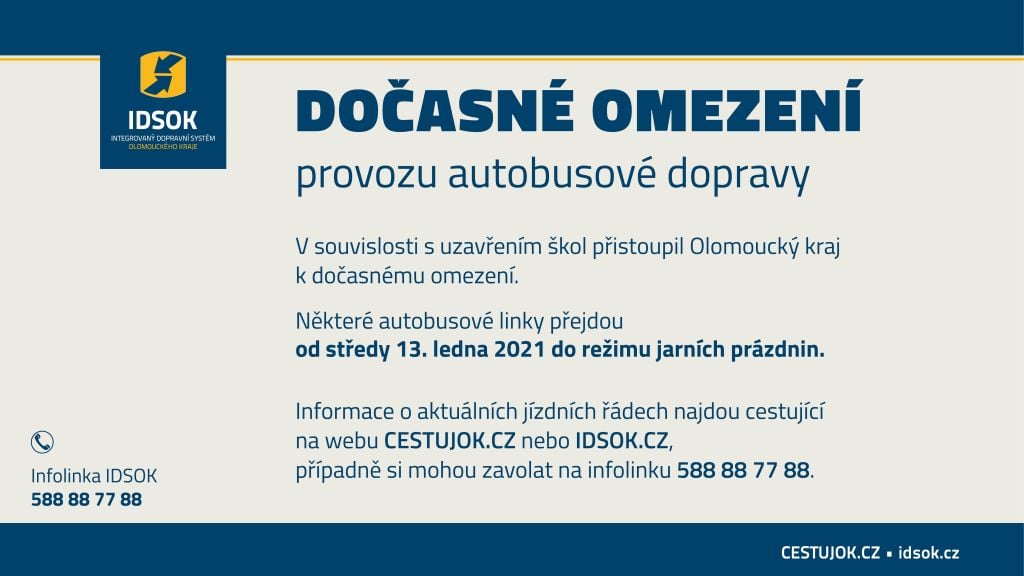 IDSOK
INTEGROVANÝ DOPRAVNÍ SYSTÉM OLOMOUCKÉHO KRAJE

DOČASNÉ OMEZENÍ
provozu autobusové dopravy

V souvislosti s uzavřením škol přistoupil Olomoucký kraj k dočasnému omezení.

Některé autobusové linky přejdou od středy 13. ledna 2021 do režimu jarních prázdnin.

Informace o aktuálních jízdních řádech najdou cestující na webu CESTUJOK.CZ nebo IDSOK.CZ, případně si mohou zavolat na infolinku 588 88 77 88.

Infolinka IDSOK
588 88 77 88

CESTUJOK.CZ ▪ idsok.cz